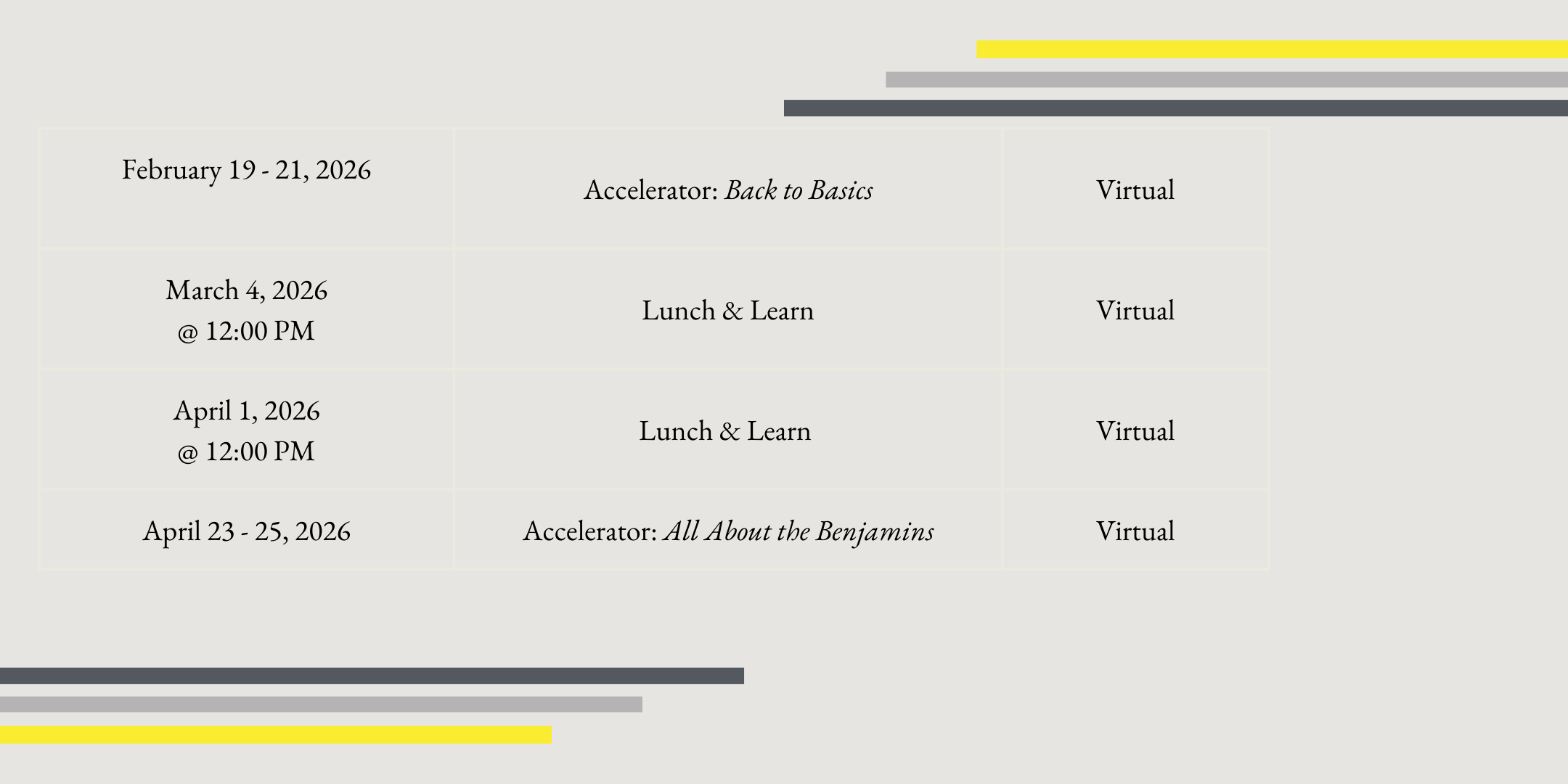 | February 19 - 21, 2026 | Accelerator: Back to Basics | Virtual |
|---|---|---|
| March 4, 2026 @ 12:00 PM | Lunch & Learn | Virtual |
| April 1, 2026 @ 12:00 PM | Lunch & Learn | Virtual |
| April 23 - 25, 2026 | Accelerator: All About the Benjamins | Virtual |